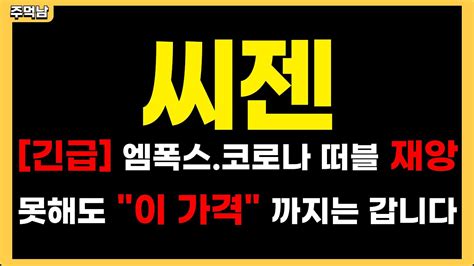 주먹남

씨젠

[긴급] 엠폭스.코로나 떠블 재앙

못해도 "이 가격" 까지는 갑니다